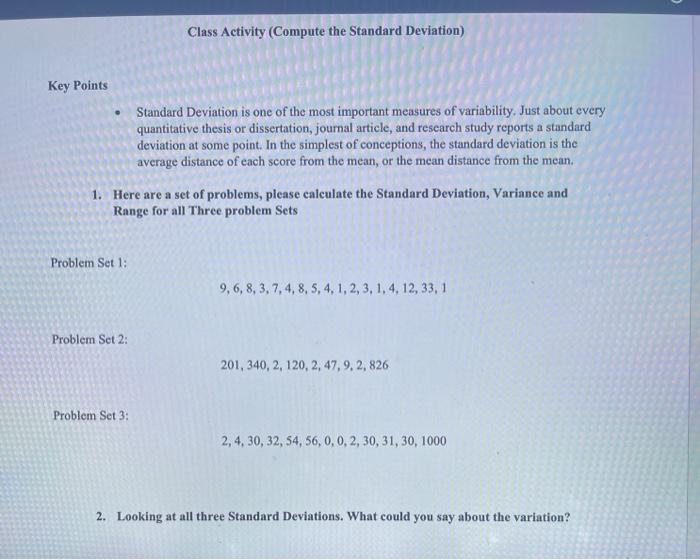 Class Activity (Compute the Standard Deviation)

Key Points

• Standard Deviation is one of the most important measures of variability. Just about every quantitative thesis or dissertation, journal article, and research study reports a standard deviation at some point. In the simplest of conceptions, the standard deviation is the average distance of each score from the mean, or the mean distance from the mean.

1. Here are a set of problems, please calculate the Standard Deviation, Variance and Range for all Three problem Sets

Problem Set 1:

9, 6, 8, 3, 7, 4, 8, 5, 4, 1, 2, 3, 1, 4, 12, 33, 1

Problem Set 2:

201, 340, 2, 120, 2, 47, 9, 2, 826

Problem Set 3:

2, 4, 30, 32, 54, 56, 0, 0, 2, 30, 31, 30, 1000

2. Looking at all three Standard Deviations. What could you say about the variation?